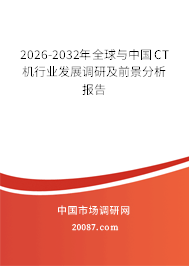 2026-2032年全球与中国CT机行业发展调研及前景分析报告

中国市场调研网

20087.com